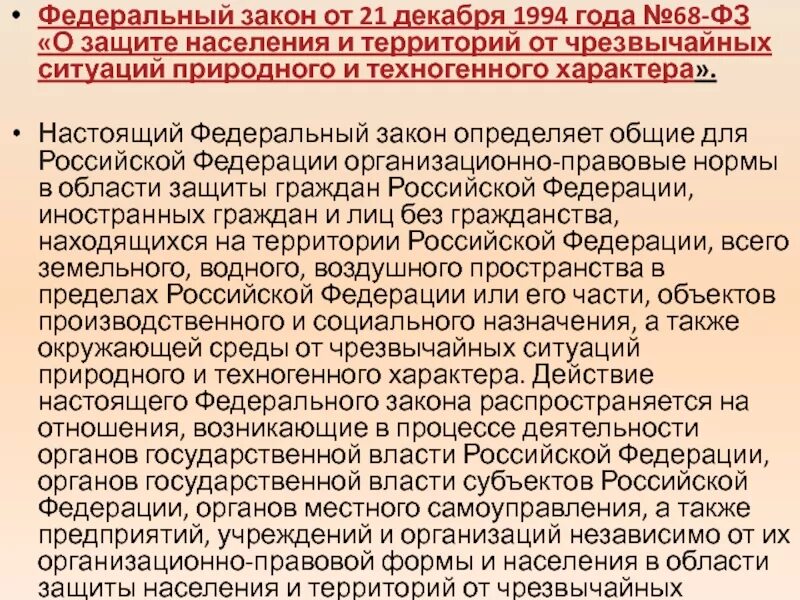 • Федеральный закон от 21 декабря 1994 года №68-ФЗ «О защите населения и территорий от чрезвычайных ситуаций природного и техногенного характера».

• Настоящий Федеральный закон определяет общие для Российской Федерации организационно-правовые нормы в области защиты граждан Российской Федерации, иностранных граждан и лиц без гражданства, находящихся на территории Российской Федерации, всего земельного, водного, воздушного пространства в пределах Российской Федерации или его части, объектов производственного и социального назначения, а также окружающей среды от чрезвычайных ситуаций природного и техногенного характера. Действие настоящего Федерального закона распространяется на отношения, возникающие в процессе деятельности органов государственной власти Российской Федерации, органов государственной власти субъектов Российской Федерации, органов местного самоуправления, а также предприятий, учреждений и организаций независимо от их организационно-правовой формы и населения в области защиты населения и территорий от чрезвычайных